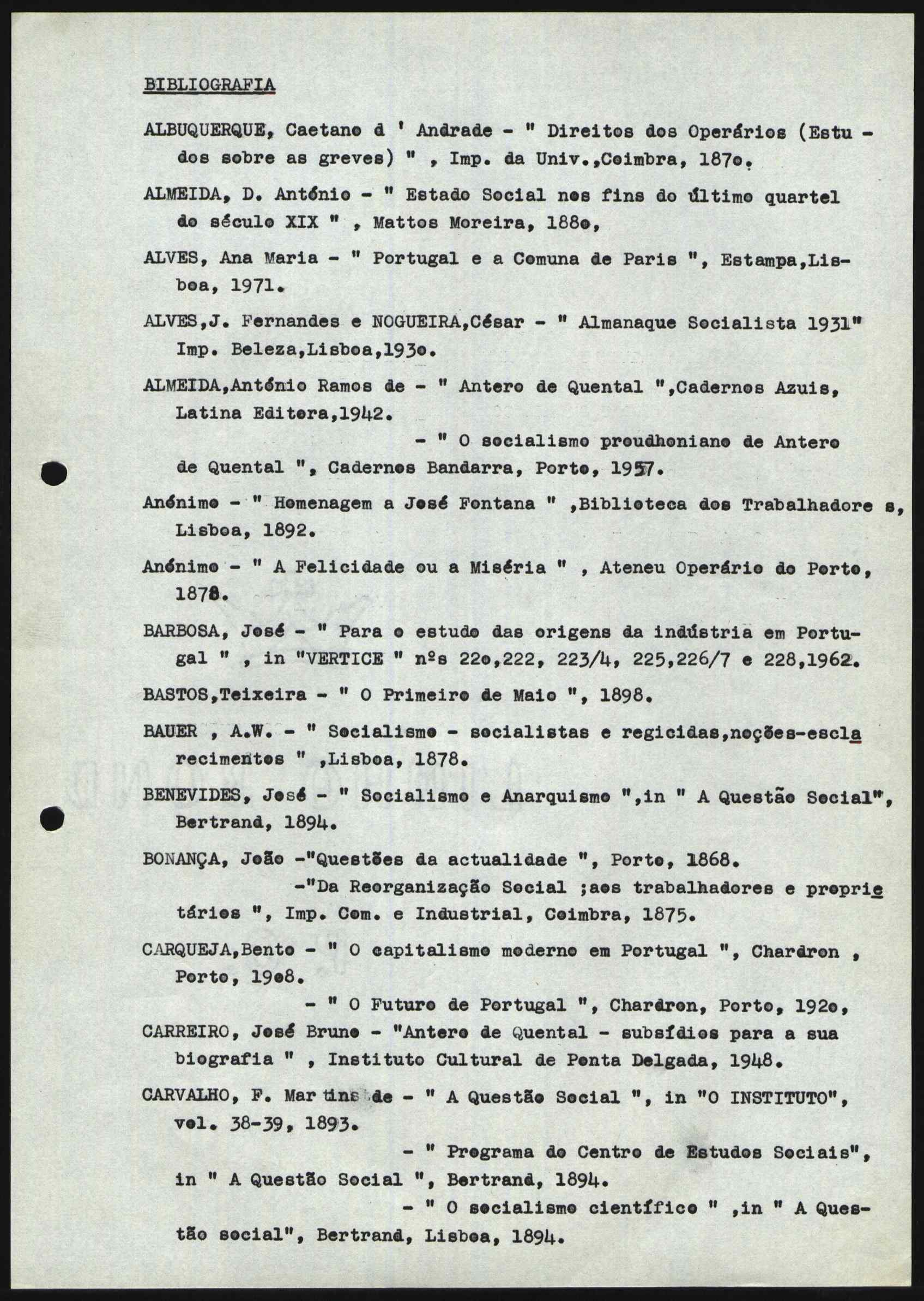 BIBLIOGRAFIA

ALBUQUERQUE, Caetano d ' Andrade - " Direitos dos Operários (Estudos sobre as greves) " , Imp. da Univ.,Coimbra, 187o.

ALMEIDA, D. António - " Estado Social nos fins do último quartel do século XIX " , Mattos Moreira, 188o,

ALVES, Ana Maria - " Portugal e a Comuna de Paris ", Estampa,Lisboa, 1971.

ALVES,J. Fernandes e NOGUEIRA,César - " Almanaque Socialista 1931" Imp. Beleza,Lisboa,193o.

ALMEIDA,António Ramos de - " Antero de Quental ",Cadernos Azuis, Latina Editora,1942.

- " O socialismo proudhoniano de Antero de Quental ", Cadernos Bandarra, Porto, 1957.

Anónimo - " Homenagem a José Fontana " ,Biblioteca dos Trabalhadore s, Lisboa, 1892.

Anónimo - " A Felicidade ou a Miséria " , Ateneu Operário do Porto, 1878.

BARBOSA, José - " Para o estudo das origens da indústria em Portugal " , in "VERTICE " nºs 22o,222, 223/4, 225,226/7 e 228,1962.

BASTOS,Teixeira - " O Primeiro de Maio ", 1898.

BAUER , A.W. - " Socialismo - socialistas e regicidas,noções-esclarecimentos " ,Lisboa, 1878.

BENEVIDES, José - " Socialismo e Anarquismo ",in " A Questão Social", Bertrand, 1894.

BONANÇA, João -"Questões da actualidade ", Porto, 1868.

-"Da Reorganização Social ;aos trabalhadores e proprietários ", Imp. Com. e Industrial, Coimbra, 1875.

CARQUEJA,Bento - " O capitalismo moderno em Portugal ", Chardron , Porto, 19o8.

- " O Futuro de Portugal ", Chardron, Porto, 192o,

CARREIRO, José Bruno - "Antero de Quental - subsídios para a sua biografia " , Instituto Cultural de Ponta Delgada, 1948.

CARVALHO, F. Martins de - " A Questão Social ", in "O INSTITUTO", vol. 38-39, 1893.

- " Programa do Centro de Estudos Sociais", in " A Questão Social ", Bertrand, 1894.

- " O socialismo científico " ,in " A Questão social", Bertrand, Lisboa, 1894.